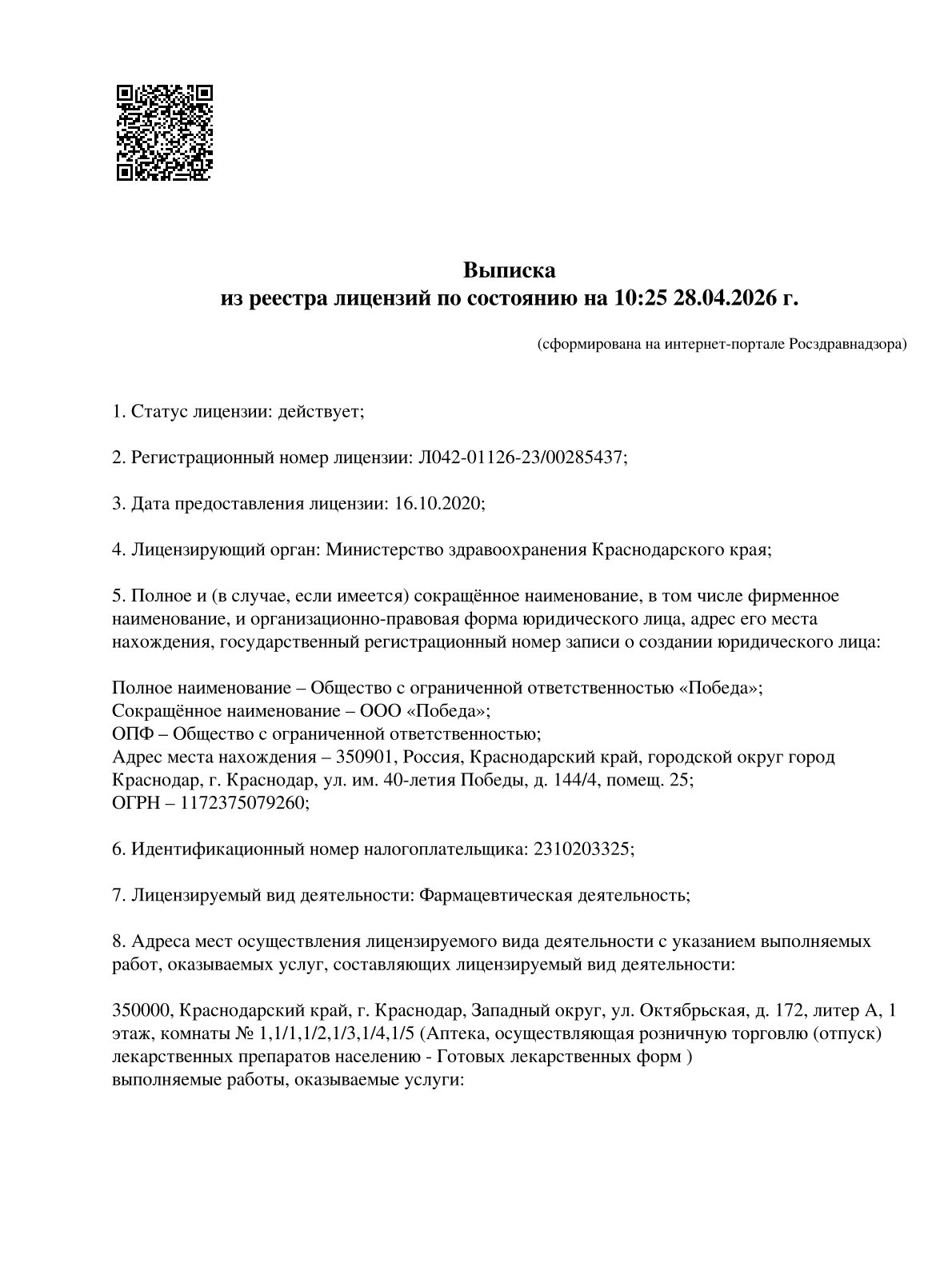 Выписка
из реестра лицензий по состоянию на 10:25 28.04.2026 г.

(сформирована на интернет-портале Росздравнадзора)

1. Статус лицензии: действует;

2. Регистрационный номер лицензии: Л042-01126-23/00285437;

3. Дата предоставления лицензии: 16.10.2020;

4. Лицензирующий орган: Министерство здравоохранения Краснодарского края;

5. Полное и (в случае, если имеется) сокращённое наименование, в том числе фирменное наименование, и организационно-правовая форма юридического лица, адрес его места нахождения, государственный регистрационный номер записи о создании юридического лица:

Полное наименование – Общество с ограниченной ответственностью «Победа»;
Сокращённое наименование – ООО «Победа»;
ОПФ – Общество с ограниченной ответственностью;
Адрес места нахождения – 350901, Россия, Краснодарский край, городской округ город Краснодар, г. Краснодар, ул. им. 40-летия Победы, д. 144/4, помещ. 25;
ОГРН – 1172375079260;

6. Идентификационный номер налогоплательщика: 2310203325;

7. Лицензируемый вид деятельности: Фармацевтическая деятельность;

8. Адреса мест осуществления лицензируемого вида деятельности с указанием выполняемых работ, оказываемых услуг, составляющих лицензируемый вид деятельности:

350000, Краснодарский край, г. Краснодар, Западный округ, ул. Октябрьская, д. 172, литер А, 1 этаж, комнаты № 1,1/1,1/2,1/3,1/4,1/5 (Аптека, осуществляющая розничную торговлю (отпуск) лекарственных препаратов населению - Готовых лекарственных форм )
выполняемые работы, оказываемые услуги: